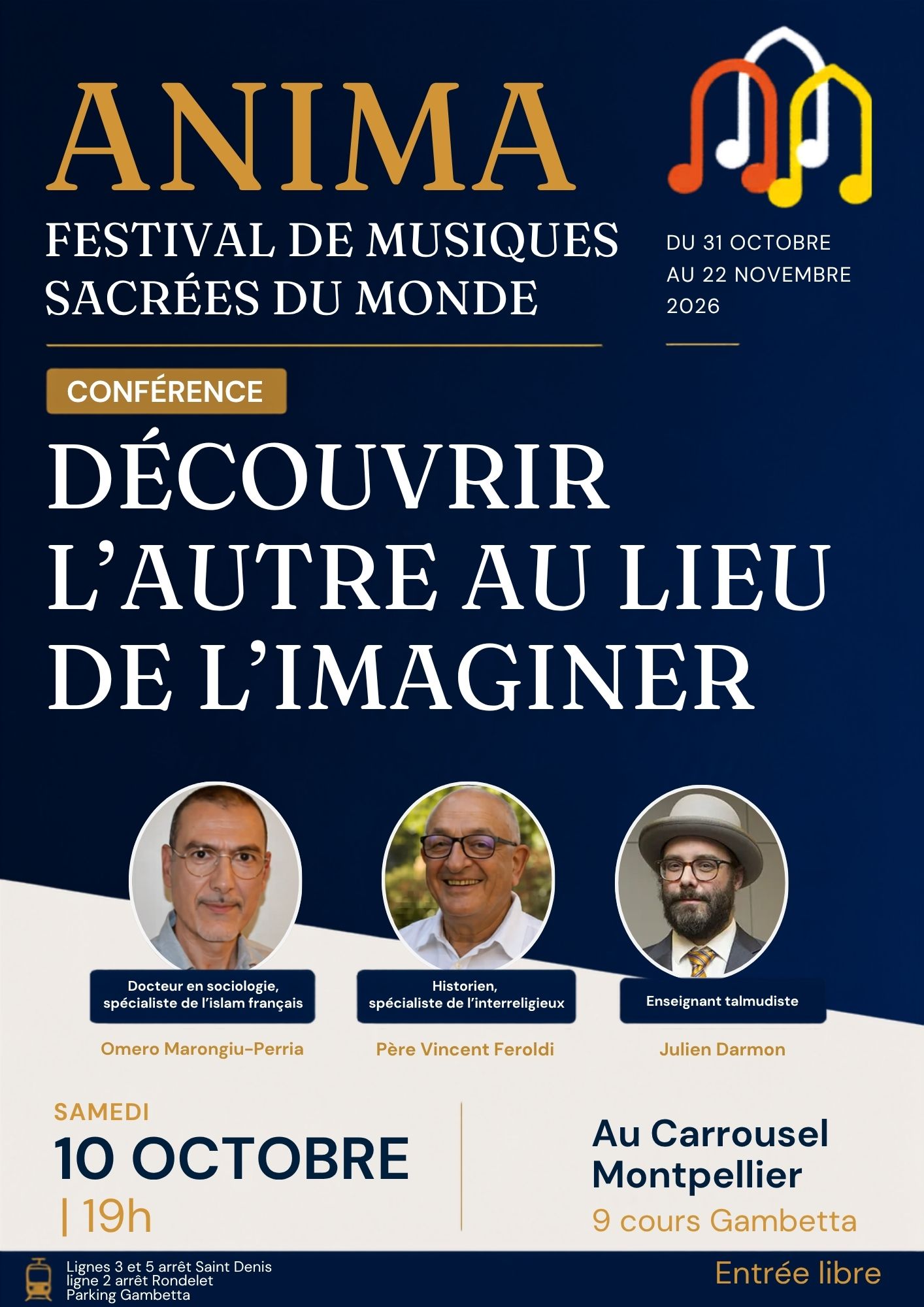 ANIMA

FESTIVAL DE MUSIQUES
SACRÉES DU MONDE

DU 31 OCTOBRE
AU 22 NOVEMBRE
2026

CONFÉRENCE

DÉCOUVRIR L'AUTRE AU LIEU DE L'IMAGINER

Docteur en sociologie, spécialiste de l'islam français

Omero Marongiu-Perria

Historien, spécialiste de l'interreligieux

Père Vincent Feroldi

Enseignant talmudiste

Julien Darmon

SAMEDI
10 OCTOBRE
| 19h

Au Carrousel
Montpellier
9 cours Gambetta

Lignes 3 et 5 arrêt Saint Denis
ligne 2 arrêt Rondelet
Parking Gambetta

Entrée libre